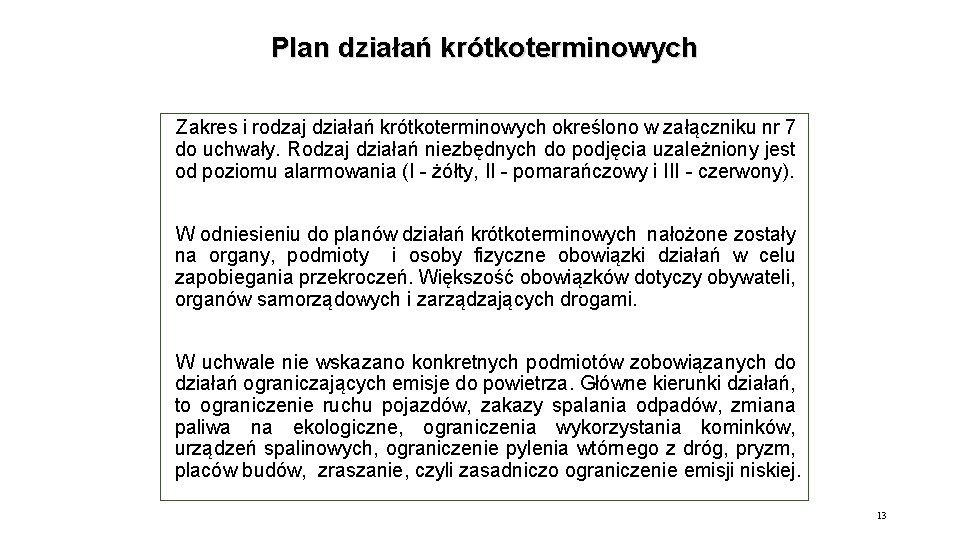 Plan działań krótkoterminowych

Zakres i rodzaj działań krótkoterminowych określono w załączniku nr 7 do uchwały. Rodzaj działań niezbędnych do podjęcia uzależniony jest od poziomu alarmowania (I - żółty, II - pomarańczowy i III - czerwony).

W odniesieniu do planów działań krótkoterminowych nałożone zostały na organy, podmioty i osoby fizyczne obowiązki działań w celu zapobiegania przekroczeń. Większość obowiązków dotyczy obywateli, organów samorządowych i zarządzających drogami.

W uchwale nie wskazano konkretnych podmiotów zobowiązanych do działań ograniczających emisje do powietrza. Główne kierunki działań, to ograniczenie ruchu pojazdów, zakazy spalania odpadów, zmiana paliwa na ekologiczne, ograniczenia wykorzystania kominków, urządzeń spalinowych, ograniczenie pylenia wtórnego z dróg, pryzm, placów budów, zraszanie, czyli zasadniczo ograniczenie emisji niskiej.

13